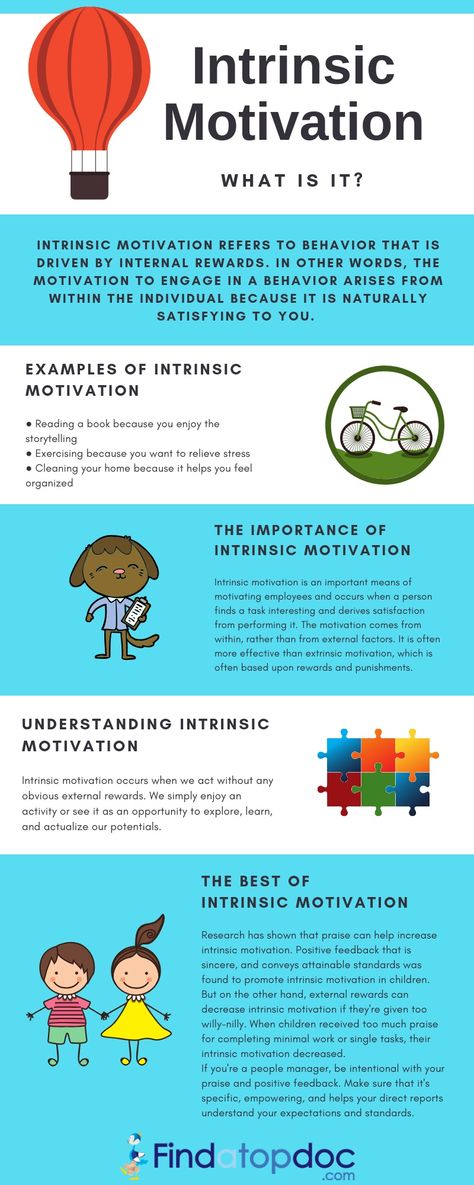 Intrinsic Motivation

WHAT IS IT?

INTRINSIC MOTIVATION REFERS TO BEHAVIOR THAT IS DRIVEN BY INTERNAL REWARDS. IN OTHER WORDS, THE MOTIVATION TO ENGAGE IN A BEHAVIOR ARISES FROM WITHIN THE INDIVIDUAL BECAUSE IT IS NATURALLY SATISFYING TO YOU.

EXAMPLES OF INTRINSIC MOTIVATION

● Reading a book because you enjoy the storytelling
● Exercising because you want to relieve stress
● Cleaning your home because it helps you feel organized

THE IMPORTANCE OF INTRINSIC MOTIVATION

Intrinsic motivation is an important means of motivating employees and occurs when a person finds a task interesting and derives satisfaction from performing it. The motivation comes from within, rather than from external factors. It is often more effective than extrinsic motivation, which is often based upon rewards and punishments.

UNDERSTANDING INTRINSIC MOTIVATION

Intrinsic motivation occurs when we act without any obvious external rewards. We simply enjoy an activity or see it as an opportunity to explore, learn, and actualize our potentials.

THE BEST OF INTRINSIC MOTIVATION

Research has shown that praise can help increase intrinsic motivation. Positive feedback that is sincere, and conveys attainable standards was found to promote intrinsic motivation in children. But on the other hand, external rewards can decrease intrinsic motivation if they're given too willy-nilly. When children received too much praise for completing minimal work or single tasks, their intrinsic motivation decreased.
If you're a people manager, be intentional with your praise and positive feedback. Make sure that it's specific, empowering, and helps your direct reports understand your expectations and standards.

Findatopdoc
.com